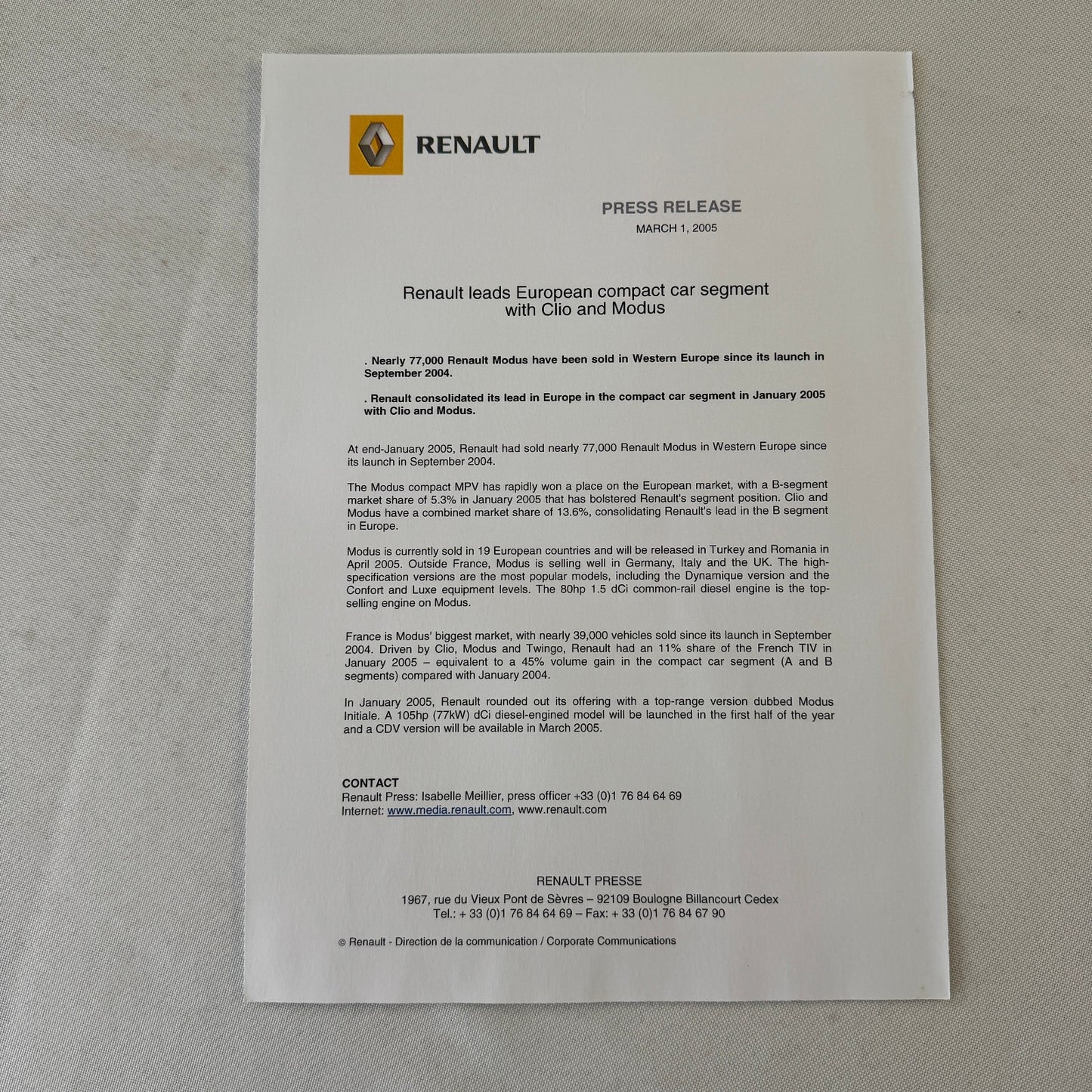 RENAULT

PRESS RELEASE
MARCH 1, 2005

Renault leads European compact car segment
with Clio and Modus

. Nearly 77,000 Renault Modus have been sold in Western Europe since its launch in September 2004.

. Renault consolidated its lead in Europe in the compact car segment in January 2005 with Clio and Modus.

At end-January 2005, Renault had sold nearly 77,000 Renault Modus in Western Europe since its launch in September 2004.

The Modus compact MPV has rapidly won a place on the European market, with a B-segment market share of 5.3% in January 2005 that has bolstered Renault's segment position. Clio and Modus have a combined market share of 13.6%, consolidating Renault's lead in the B segment in Europe.

Modus is currently sold in 19 European countries and will be released in Turkey and Romania in April 2005. Outside France, Modus is selling well in Germany, Italy and the UK. The high-specification versions are the most popular models, including the Dynamique version and the Confort and Luxe equipment levels. The 80hp 1.5 dCi common-rail diesel engine is the top-selling engine on Modus.

France is Modus' biggest market, with nearly 39,000 vehicles sold since its launch in September 2004. Driven by Clio, Modus and Twingo, Renault had an 11% share of the French TIV in January 2005 – equivalent to a 45% volume gain in the compact car segment (A and B segments) compared with January 2004.

In January 2005, Renault rounded out its offering with a top-range version dubbed Modus Initiale. A 105hp (77kW) dCi diesel-engined model will be launched in the first half of the year and a CDV version will be available in March 2005.

CONTACT
Renault Press: Isabelle Meillier, press officer +33 (0)1 76 84 64 69
Internet: www.media.renault.com, www.renault.com

RENAULT PRESSE
1967, rue du Vieux Pont de Sèvres – 92109 Boulogne Billancourt Cedex
Tel.: + 33 (0)1 76 84 64 69 – Fax: + 33 (0)1 76 84 67 90

© Renault - Direction de la communication / Corporate Communications